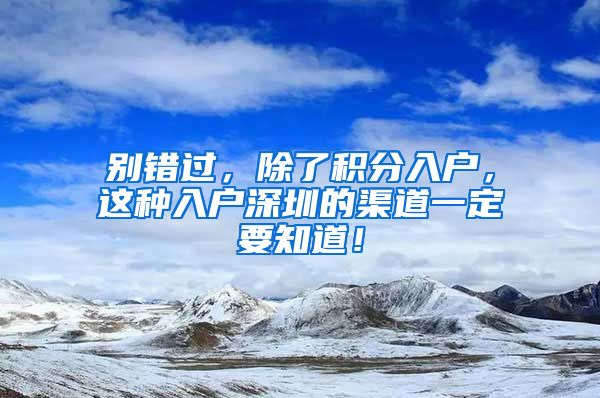 别错过，除了积分入户，这种入户深圳的渠道一定要知道！